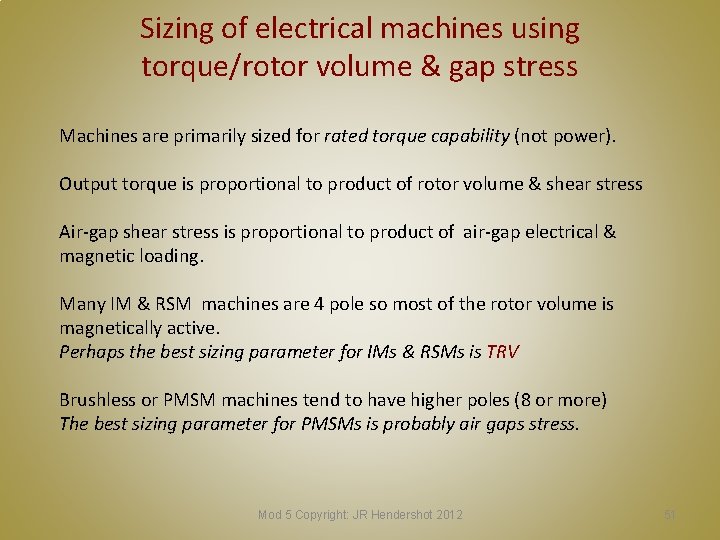 Sizing of electrical machines using torque/rotor volume & gap stress

Machines are primarily sized for rated torque capability (not power).

Output torque is proportional to product of rotor volume & shear stress

Air-gap shear stress is proportional to product of  air-gap electrical & magnetic loading.

Many IM & RSM  machines are 4 pole so most of the rotor volume is magnetically active.
Perhaps the best sizing parameter for IMs & RSMs is TRV

Brushless or PMSM machines tend to have higher poles (8 or more)
The best sizing parameter for PMSMs is probably air gaps stress.

Mod 5 Copyright: JR Hendershot 2012

51